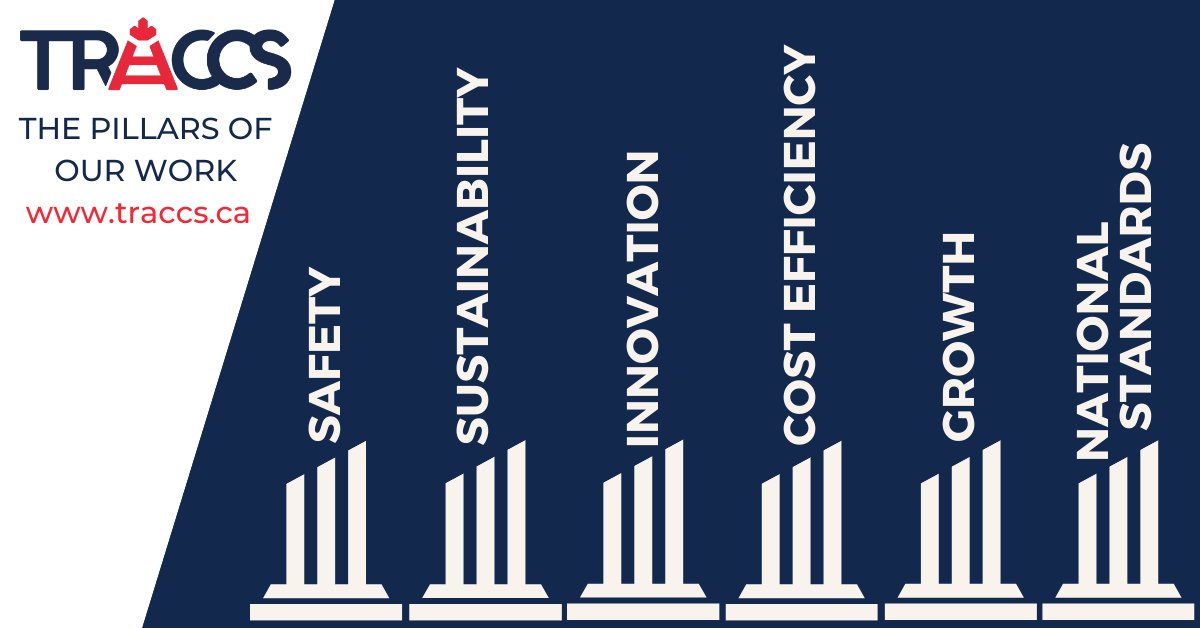 TRACCS

THE PILLARS OF OUR WORK

www.traccs.ca

SAFETY

SUSTAINABILITY

INNOVATION

COST EFFICIENCY

GROWTH

NATIONAL STANDARDS